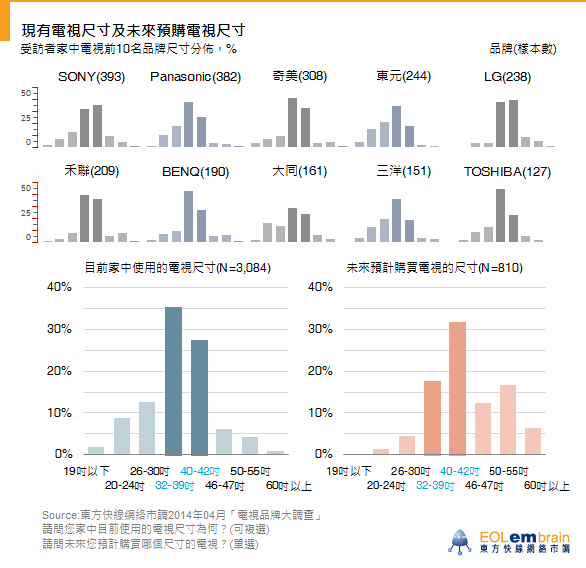 現有電視尺寸及未來預購電視尺寸

受訪者家中電視前10名品牌尺寸分佈，%

品牌(樣本數)

SONY(393)
Panasonic(382)
奇美(308)
東元(244)
LG(238)

50
25
0

禾聯(209)
BENQ(190)
大同(161)
三洋(151)
TOSHIBA(127)

50
25
0

目前家中使用的電視尺寸(N=3,084)

40%
30%
20%
10%
0%

19吋以下 20-24吋 26-30吋 32-39吋 40-42吋 46-47吋 50-55吋 60吋以上

未來預計購買電視的尺寸(N=810)

40%
30%
20%
10%
0%

19吋以下 20-24吋 26-30吋 32-39吋 40-42吋 46-47吋 50-55吋 60吋以上

Source:東方快線網絡市調2014年04月「電視品牌大調查」
請問您家中目前使用的電視尺寸為何？(可複選)
請問未來您預計購買哪個尺寸的電視？(單選)

EOLembrain
東方快線網絡市調